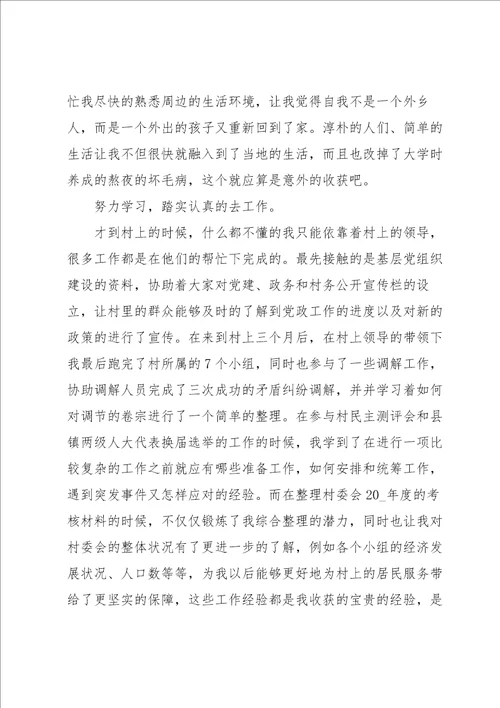 忙我尽快的熟悉周边的生活环境，让我觉得自我不是一个外乡人，而是一个外出的孩子又重新回到了家。淳朴的人们、简单的生活让我不但很快就融入到了当地的生活，而且也改掉了大学时养成的熬夜的坏毛病，这个就应算是意外的收获吧。

努力学习，踏实认真的去工作。

才到村上的时候，什么都不懂的我只能依靠着村上的领导，很多工作都是在他们的帮忙下完成的。最先接触的是基层党组织建设的资料，协助着大家对党建、政务和村务公开宣传栏的设立，让村里的群众能够及时的了解到党政工作的进度以及对新的政策的进行了宣传。在来到村上三个月后，在村上领导的带领下我最后跑完了村所属的7个小组，同时也参与了一些调解工作，协助调解人员完成了三次成功的矛盾纠纷调解，并并学习着如何对调节的卷宗进行了一个简单的整理。在参与村民主测评会和县镇两级人大代表换届选举的工作的时候，我学到了在进行一项比较复杂的工作之前就应有哪些准备工作，如何安排和统筹工作，遇到突发事件又怎样应对的经验。而在整理村委会20_年度的考核材料的时候，不仅仅锻炼了我综合整理的潜力，同时也让我对村委会的整体状况有了更进一步的了解，例如各个小组的经济发展状况、人口数等等，为我以后能够更好地为村上的居民服务带给了更坚实的保障，这些工作经验都是我收获的宝贵的经验，是